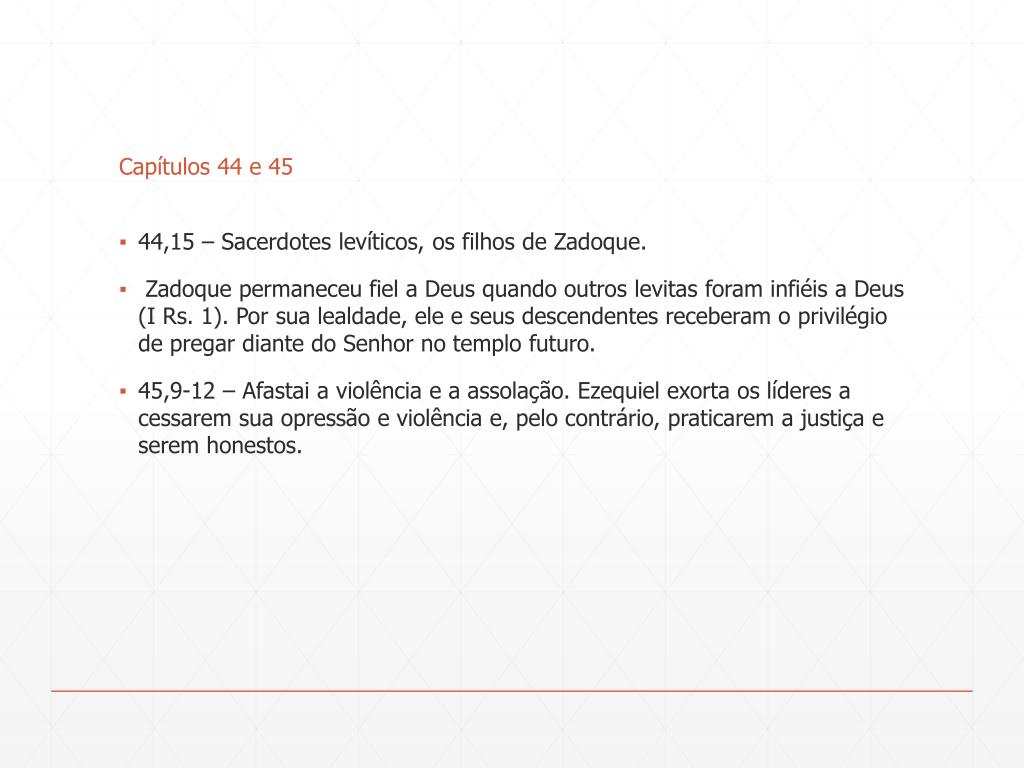 Capítulos 44 e 45

▪ 44,15 – Sacerdotes levíticos, os filhos de Zadoque.

▪ Zadoque permaneceu fiel a Deus quando outros levitas foram infiéis a Deus (I Rs. 1). Por sua lealdade, ele e seus descendentes receberam o privilégio de pregar diante do Senhor no templo futuro.

▪ 45,9-12 – Afastai a violência e a assolação. Ezequiel exorta os líderes a cessarem sua opressão e violência e, pelo contrário, praticarem a justiça e serem honestos.